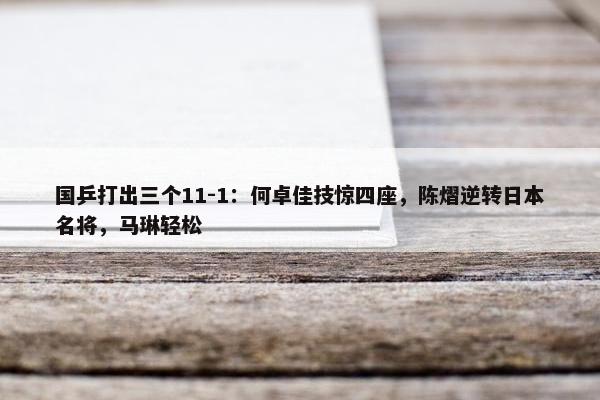 国乒打出三个11-1：何卓佳技惊四座，陈熠逆转日本名将，马琳轻松